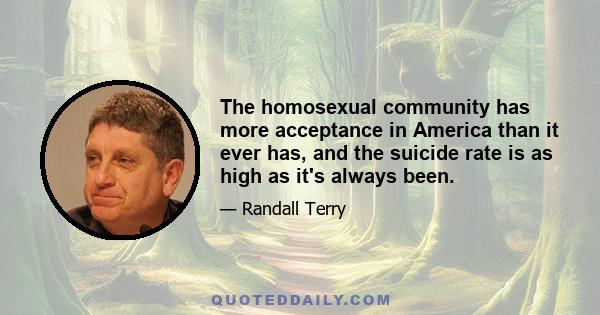 The homosexual community has more acceptance in America than it ever has, and the suicide rate is as high as it's always been.

— Randall Terry

QUOTEDDAILY.COM